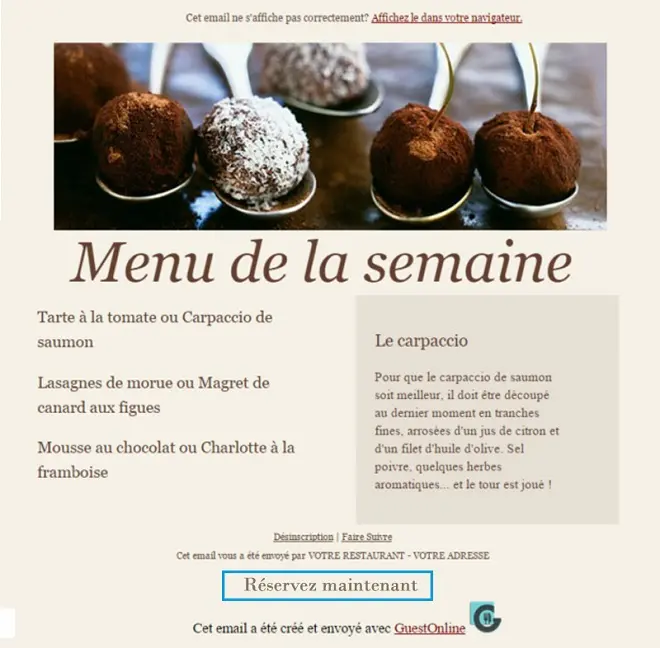 Cet email ne s'affiche pas correctement? Affichez le dans votre navigateur.

Menu de la semaine

Tarte à la tomate ou Carpaccio de saumon

Lasagnes de morue ou Magret de canard aux figues

Mousse au chocolat ou Charlotte à la framboise

Le carpaccio

Pour que le carpaccio de saumon soit meilleur, il doit être découpé au dernier moment en tranches fines, arrosées d'un jus de citron et d'un filet d'huile d'olive. Sel poivre, quelques herbes aromatiques... et le tour est joué !

Désinscription | Faire Suivre

Cet email vous a été envoyé par VOTRE RESTAURANT - VOTRE ADRESSE

Réservez maintenant

Cet email a été créé et envoyé avec GuestOnline